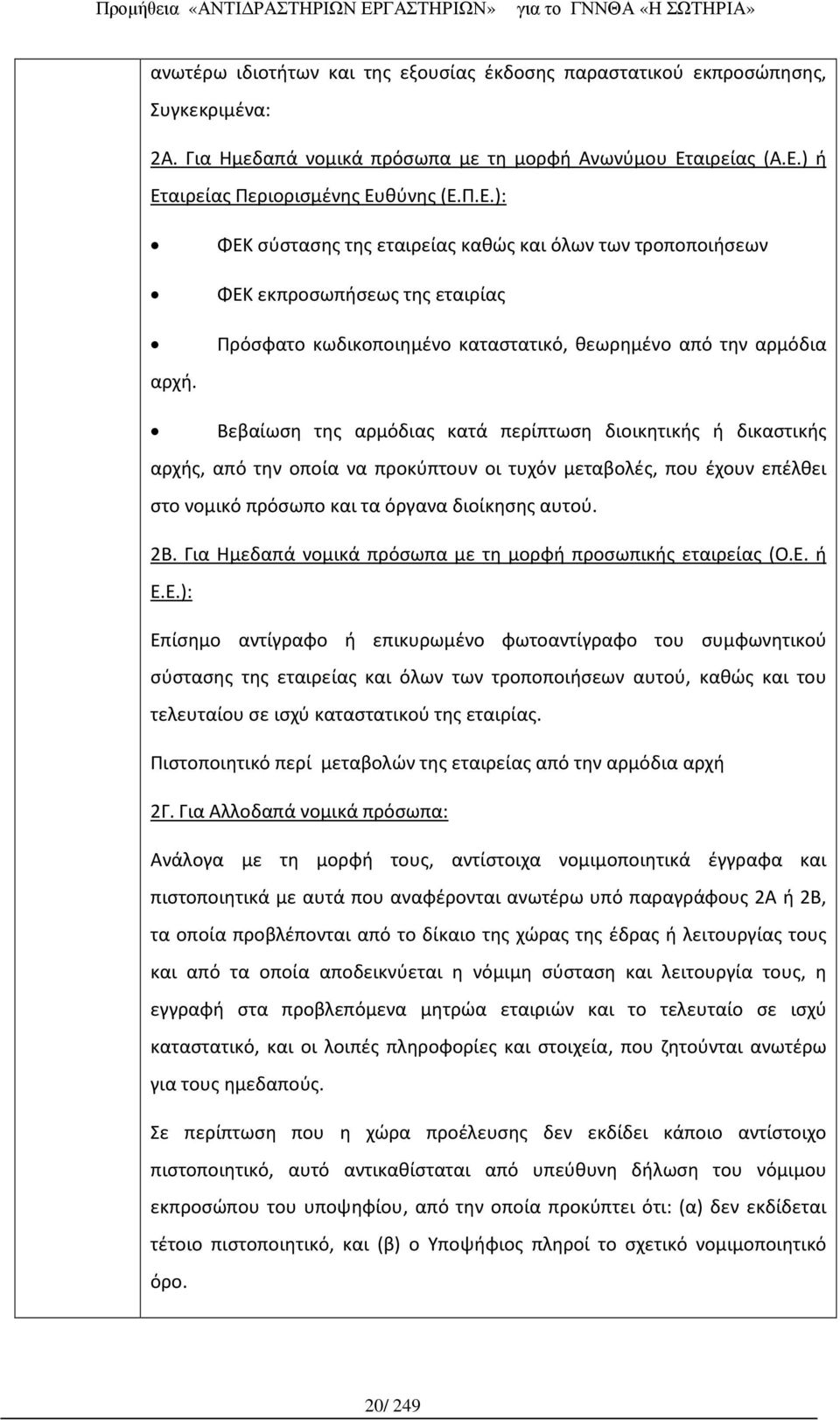 Προμήθεια «ΑΝΤΙΔΡΑΣΤΗΡΙΩΝ ΕΡΓΑΣΤΗΡΙΩΝ» για το ΓΝΝΘΑ «Η ΣΩΤΗΡΙΑ»

ανωτέρω ιδιοτήτων και της εξουσίας έκδοσης παραστατικού εκπροσώπησης, Συγκεκριμένα:

2Α. Για Ημεδαπά νομικά πρόσωπα με τη μορφή Ανωνύμου Εταιρείας (Α.Ε.) ή Εταιρείας Περιορισμένης Ευθύνης (Ε.Π.Ε.):

• ΦΕΚ σύστασης της εταιρείας καθώς και όλων των τροποποιήσεων

• ΦΕΚ εκπροσωπήσεως της εταιρίας

• Πρόσφατο κωδικοποιημένο καταστατικό, θεωρημένο από την αρμόδια αρχή.

• Βεβαίωση της αρμόδιας κατά περίπτωση διοικητικής ή δικαστικής αρχής, από την οποία να προκύπτουν οι τυχόν μεταβολές, που έχουν επέλθει στο νομικό πρόσωπο και τα όργανα διοίκησης αυτού.

2Β. Για Ημεδαπά νομικά πρόσωπα με τη μορφή προσωπικής εταιρείας (Ο.Ε. ή Ε.Ε.):

Επίσημο αντίγραφο ή επικυρωμένο φωτοαντίγραφο του συμφωνητικού σύστασης της εταιρείας και όλων των τροποποιήσεων αυτού, καθώς και του τελευταίου σε ισχύ καταστατικού της εταιρίας.

Πιστοποιητικό περί μεταβολών της εταιρείας από την αρμόδια αρχή

2Γ. Για Αλλοδαπά νομικά πρόσωπα:

Ανάλογα με τη μορφή τους, αντίστοιχα νομιμοποιητικά έγγραφα και πιστοποιητικά με αυτά που αναφέρονται ανωτέρω υπό παραγράφους 2Α ή 2Β, τα οποία προβλέπονται από το δίκαιο της χώρας της έδρας ή λειτουργίας τους και από τα οποία αποδεικνύεται η νόμιμη σύσταση και λειτουργία τους, η εγγραφή στα προβλεπόμενα μητρώα εταιριών και το τελευταίο σε ισχύ καταστατικό, και οι λοιπές πληροφορίες και στοιχεία, που ζητούνται ανωτέρω για τους ημεδαπούς.

Σε περίπτωση που η χώρα προέλευσης δεν εκδίδει κάποιο αντίστοιχο πιστοποιητικό, αυτό αντικαθίσταται από υπεύθυνη δήλωση του νόμιμου εκπροσώπου του υποψηφίου, από την οποία προκύπτει ότι: (α) δεν εκδίδεται τέτοιο πιστοποιητικό, και (β) ο Υποψήφιος πληροί το σχετικό νομιμοποιητικό όρο.

20/ 249